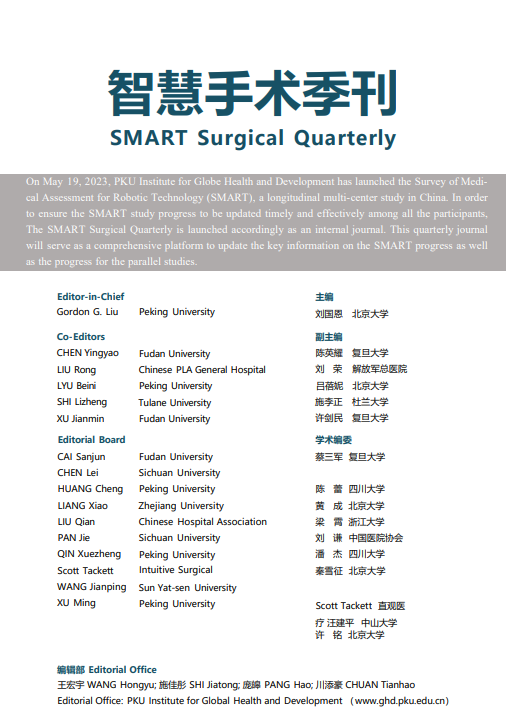 智慧手术季刊

SMART Surgical Quarterly

On May 19, 2023, PKU Institute for Globe Health and Development has launched the Survey of Medical Assessment for Robotic Technology (SMART), a longitudinal multi-center study in China. In order to ensure the SMART study progress to be updated timely and effectively among all the participants, The SMART Surgical Quarterly is launched accordingly as an internal journal. This quarterly journal will serve as a comprehensive platform to update the key information on the SMART progress as well as the progress for the parallel studies.

Editor-in-Chief
Gordon G. Liu Peking University

Co-Editors
CHEN Yingyao Fudan University
LIU Rong Chinese PLA General Hospital
LYU Beini Peking University
SHI Lizheng Tulane University
XU Jianmin Fudan University

Editorial Board
CAI Sanjun Fudan University
CHEN Lei Sichuan University
HUANG Cheng Peking University
LIANG Xiao Zhejiang University
LIU Qian Chinese Hospital Association
PAN Jie Sichuan University
QIN Xuezheng Peking University
Scott Tackett Intuitive Surgical
WANG Jianping Sun Yat-sen University
XU Ming Peking University

主编
刘国恩 北京大学

副主编
陈英耀 复旦大学
刘 荣 解放军总医院
吕蓓妮 北京大学
施李正 杜兰大学
许剑民 复旦大学

学术编委
蔡三军 复旦大学

陈 蕾 四川大学
黄 成 北京大学
梁 霄 浙江大学
刘 谦 中国医院协会
潘 杰 四川大学
秦雪征 北京大学

Scott Tackett 直观医疗 汪建平 中山大学
许 铭 北京大学

编辑部 Editorial Office
王宏宇 WANG Hongyu; 施佳彤 SHI Jiatong; 庞皞 PANG Hao; 川添豪 CHUAN Tianhao
Editorial Office: PKU Institute for Global Health and Development (www.ghd.pku.edu.cn)